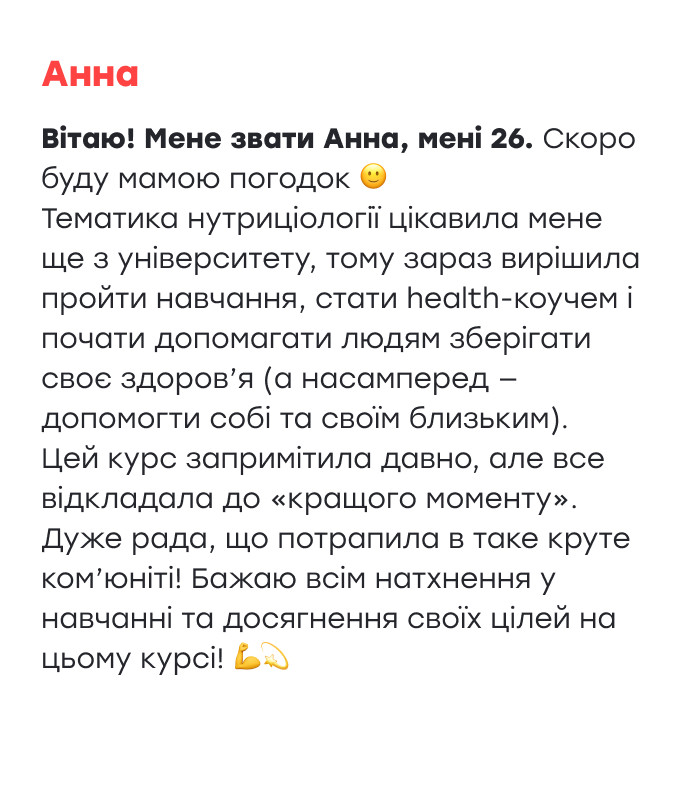 Анна

Вітаю! Мене звати Анна, мені 26. Скоро буду мамою погодок 🙂
Тематика нутриціології цікавила мене ще з університету, тому зараз вирішила пройти навчання, стати health-коучем і почати допомагати людям зберігати своє здоров'я (а насамперед – допомогти собі та своїм близьким).
Цей курс запримітила давно, але все відкладала до «кращого моменту».
Дуже рада, що потрапила в таке круте ком'юніті! Бажаю всім натхнення у навчанні та досягнення своїх цілей на цьому курсі! 💪💫